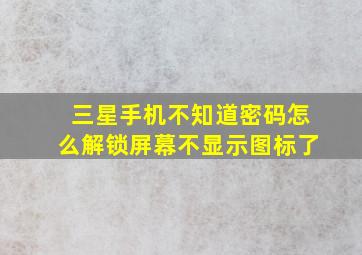 三星手机不知道密码怎么解锁屏幕不显示图标了